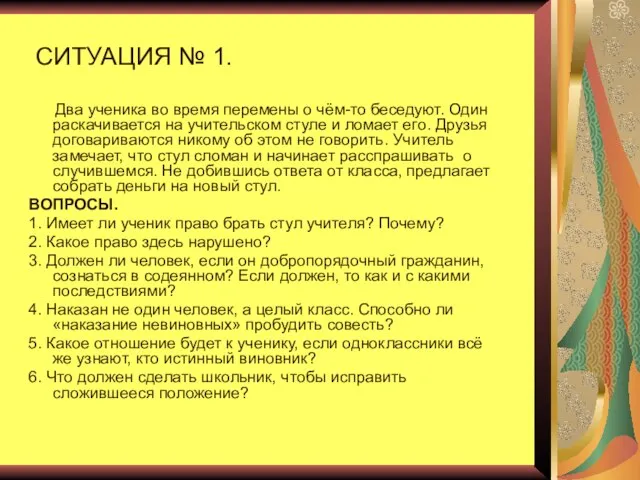 СИТУАЦИЯ № 1.

Два ученика во время перемены о чём-то беседуют. Один раскачивается на учительском стуле и ломает его. Друзья договариваются никому об этом не говорить. Учитель замечает, что стул сломан и начинает расспрашивать о случившемся. Не добившись ответа от класса, предлагает собрать деньги на новый стул.

ВОПРОСЫ.

1. Имеет ли ученик право брать стул учителя? Почему?

2. Какое право здесь нарушено?

3. Должен ли человек, если он добропорядочный гражданин, сознаться в содеянном? Если должен, то как и с какими последствиями?

4. Наказан не один человек, а целый класс. Способно ли «наказание невиновных» пробудить совесть?

5. Какое отношение будет к ученику, если одноклассники всё же узнают, кто истинный виновник?

6. Что должен сделать школьник, чтобы исправить сложившееся положение?